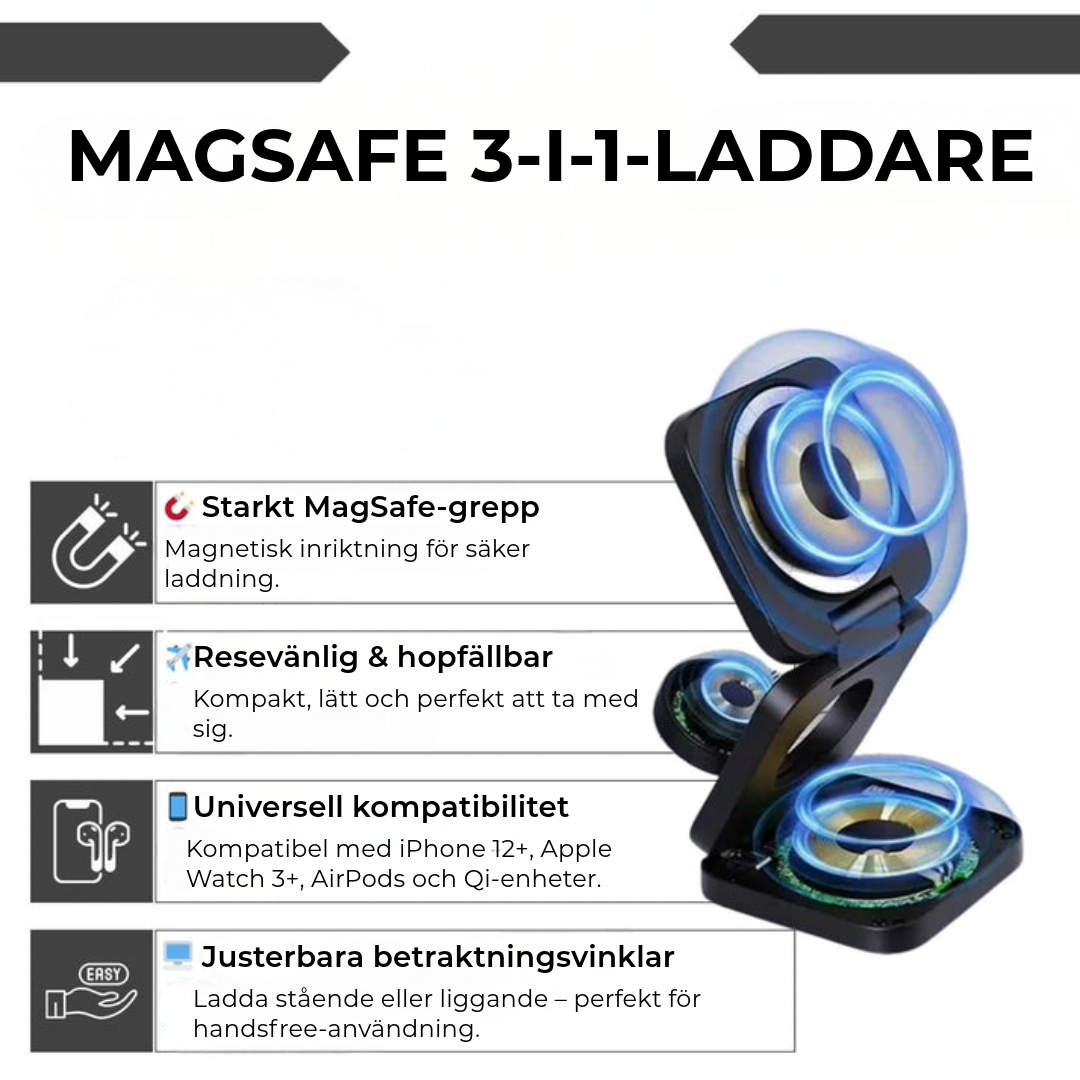 MAGSAFE 3-I-1-LADDARE

🧲 Starkt MagSafe-grepp
Magnetisk inriktning för säker laddning.

✈️Resevänlig & hopfällbar
Kompakt, lätt och perfekt att ta med sig.

📱Universell kompatibilitet
Kompatibel med iPhone 12+, Apple Watch 3+, AirPods och Qi-enheter.

EASY

🖥️ Justerbara betraktningsvinklar
Ladda stående eller liggande – perfekt för handsfree-användning.